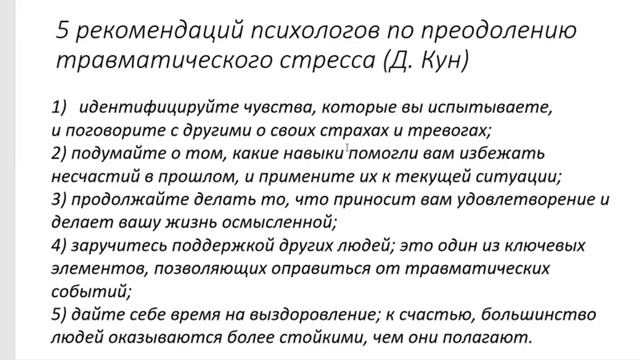 5 рекомендаций психологов по преодолению травматического стресса (Д. Кун)

1) идентифицируйте чувства, которые вы испытываете, и поговорите с другими о своих страхах и тревогах;
2) подумайте о том, какие навыки помогли вам избежать несчастий в прошлом, и примените их к текущей ситуации;
3) продолжайте делать то, что приносит вам удовлетворение и делает вашу жизнь осмысленной;
4) заручитесь поддержкой других людей; это один из ключевых элементов, позволяющих оправиться от травматических событий;
5) дайте себе время на выздоровление; к счастью, большинство людей оказываются более стойкими, чем они полагают.